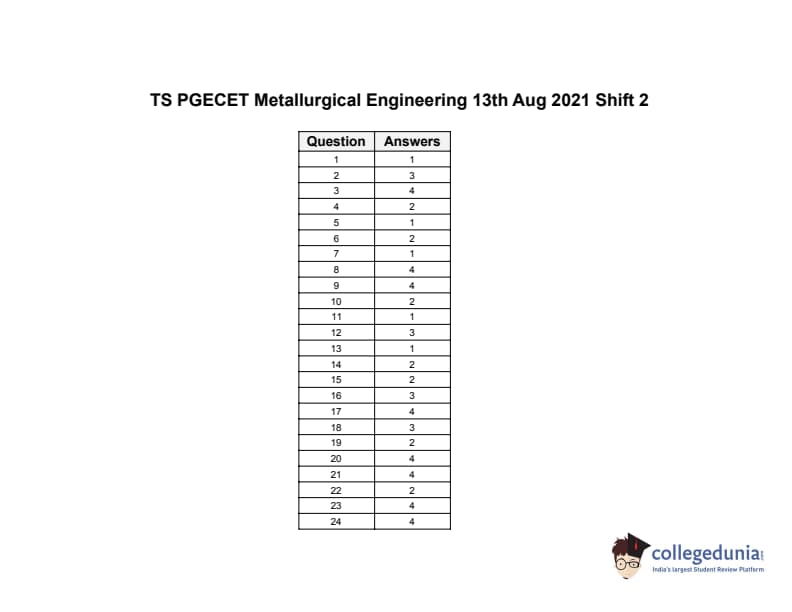 TS PGECET Metallurgical Engineering 13th Aug 2021 Shift 2

| Question | Answers |
|---|---|
| 1 | 1 |
| 2 | 3 |
| 3 | 4 |
| 4 | 2 |
| 5 | 1 |
| 6 | 2 |
| 7 | 1 |
| 8 | 4 |
| 9 | 4 |
| 10 | 2 |
| 11 | 1 |
| 12 | 3 |
| 13 | 1 |
| 14 | 2 |
| 15 | 2 |
| 16 | 3 |
| 17 | 4 |
| 18 | 3 |
| 19 | 2 |
| 20 | 4 |
| 21 | 4 |
| 22 | 2 |
| 23 | 4 |
| 24 | 4 |

collegedunia
India's largest Student Review Platform